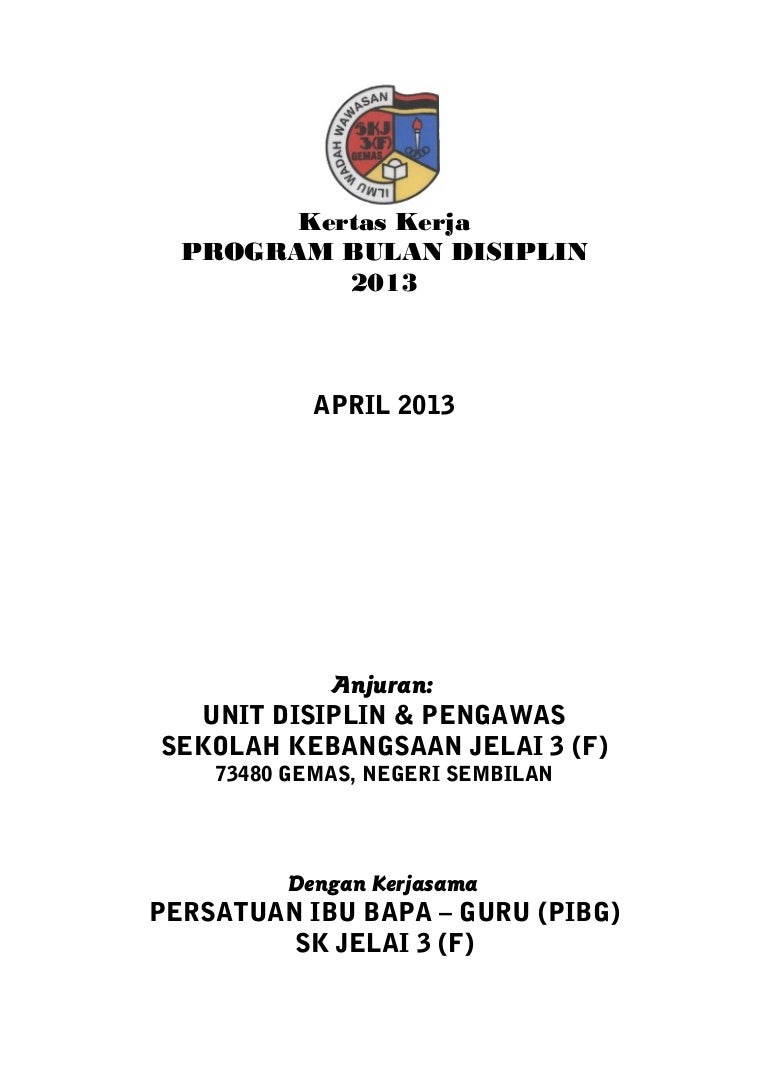 ILMU WADAH WAWASAN
SKJ 3(F) GEMAS

Kertas Kerja
PROGRAM BULAN DISIPLIN
2013

APRIL 2013

Anjuran:
UNIT DISIPLIN & PENGAWAS
SEKOLAH KEBANGSAAN JELAI 3 (F)
73480 GEMAS, NEGERI SEMBILAN

Dengan Kerjasama
PERSATUAN IBU BAPA – GURU (PIBG)
SK JELAI 3 (F)